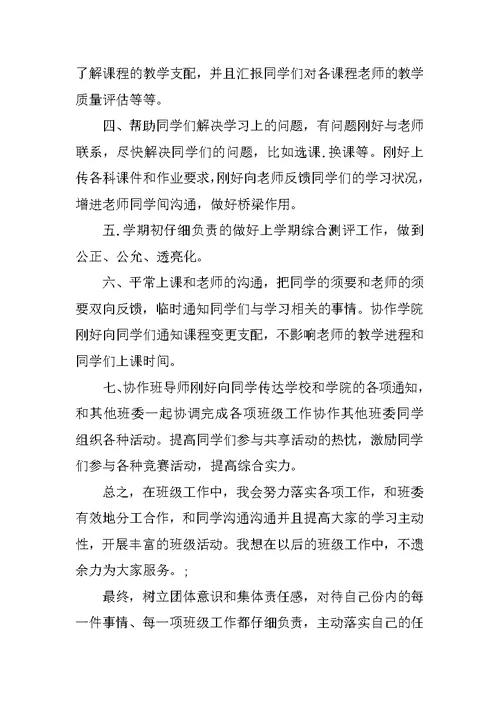 了解课程的教学支配，并且汇报同学们对各课程老师的教学质量评估等等。

四、帮助同学们解决学习上的问题，有问题刚好与老师联系，尽快解决同学们的问题，比如选课.换课等。刚好上传各科课件和作业要求，刚好向老师反馈同学们的学习状况，增进老师同学间沟通，做好桥梁作用。

五.学期初仔细负责的做好上学期综合测评工作，做到公正、公允、透亮化。

六、平常上课和老师的沟通，把同学的须要和老师的须要双向反馈，临时通知同学们与学习相关的事情。协作学院刚好向同学们通知课程变更支配，不影响老师的教学进程和同学们上课时间。

七、协作班导师刚好向同学传达学校和学院的各项通知，和其他班委一起协调完成各项班级工作协作其他班委同学组织各种活动。提高同学们参与共享活动的热忱，激励同学们参与各种竞赛活动，提高综合实力。

总之，在班级工作中，我会努力落实各项工作，和班委有效地分工合作，和同学沟通沟通并且提高大家的学习主动性，开展丰富的班级活动。我想在以后的班级工作中，不遗余力为大家服务。；

最终，树立团体意识和集体责任感，对待自己份内的每一件事情、每一项班级工作都仔细负责，主动落实自己的任